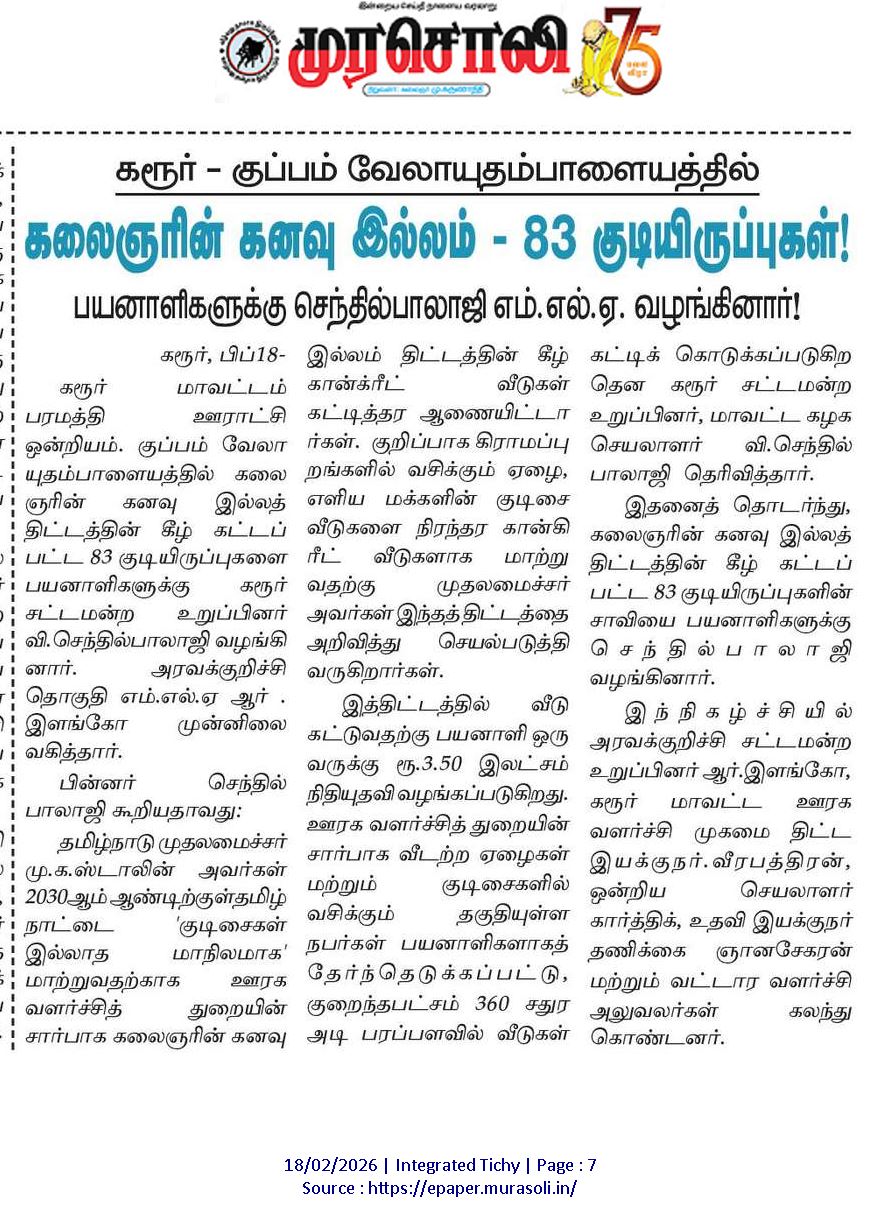 முரசொலி

75

கரூர் – குப்பம் வேலாயுதம்பாளையத்தில்

கலைஞரின் கனவு இல்லம் - 83 குடியிருப்புகள்!

பயனாளிகளுக்கு செந்தில்பாலாஜி எம்.எல்.ஏ. வழங்கினார்!

கரூர், பிப்18-

கரூர் மாவட்டம் பரமத்தி ஊராட்சி ஒன்றியம். குப்பம் வேலாயுதம்பாளையத்தில் கலைஞரின் கனவு இல்லத் திட்டத்தின் கீழ் கட்டப்பட்ட 83 குடியிருப்புகளை பயனாளிகளுக்கு கரூர் சட்டமன்ற உறுப்பினர் வி.செந்தில்பாலாஜி வழங்கினார். அரவக்குறிச்சி தொகுதி எம்.எல்.ஏ ஆர் . இளங்கோ முன்னிலை வகித்தார்.

பின்னர் செந்தில் பாலாஜி கூறியதாவது:

தமிழ்நாடு முதலமைச்சர் மு.க.ஸ்டாலின் அவர்கள் 2030ஆம் ஆண்டிற்குள்தமிழ் நாட்டை 'குடிசைகள் இல்லாத மாநிலமாக' மாற்றுவதற்காக ஊரக வளர்ச்சித் துறையின் சார்பாக கலைஞரின் கனவு இல்லம் திட்டத்தின் கீழ் கான்க்ரீட் வீடுகள் கட்டித்தர ஆணையிட்டார்கள். குறிப்பாக கிராமப்புறங்களில் வசிக்கும் ஏழை, எளிய மக்களின் குடிசை வீடுகளை நிரந்தர கான்கிரீட் வீடுகளாக மாற்றுவதற்கு முதலமைச்சர் அவர்கள் இந்தத்திட்டத்தை அறிவித்து செயல்படுத்தி வருகிறார்கள்.

இத்திட்டத்தில் வீடு கட்டுவதற்கு பயனாளி ஒருவருக்கு ரூ.3.50 இலட்சம் நிதியுதவி வழங்கப்படுகிறது. ஊரக வளர்ச்சித் துறையின் சார்பாக வீடற்ற ஏழைகள் மற்றும் குடிசைகளில் வசிக்கும் தகுதியுள்ள நபர்கள் பயனாளிகளாகத் தேர்ந்தெடுக்கப்பட்டு, குறைந்தபட்சம் 360 சதுர அடி பரப்பளவில் வீடுகள் கட்டிக் கொடுக்கப்படுகிறதென கரூர் சட்டமன்ற உறுப்பினர், மாவட்ட கழக செயலாளர் வி.செந்தில் பாலாஜி தெரிவித்தார்.

இதனைத் தொடர்ந்து, கலைஞரின் கனவு இல்லத் திட்டத்தின் கீழ் கட்டப்பட்ட 83 குடியிருப்புகளின் சாவியை பயனாளிகளுக்கு செந்தில்பாலாஜி வழங்கினார்.

இந்நிகழ்ச்சியில் அரவக்குறிச்சி சட்டமன்ற உறுப்பினர் ஆர்.இளங்கோ, கரூர் மாவட்ட ஊரக வளர்ச்சி முகமை திட்ட இயக்குநர். வீரபத்திரன், ஒன்றிய செயலாளர் கார்த்திக், உதவி இயக்குநர் தணிக்கை ஞானசேகரன் மற்றும் வட்டார வளர்ச்சி அலுவலர்கள் கலந்து கொண்டனர்.

18/02/2026 | Integrated Tichy | Page : 7
Source : https://epaper.murasoli.in/